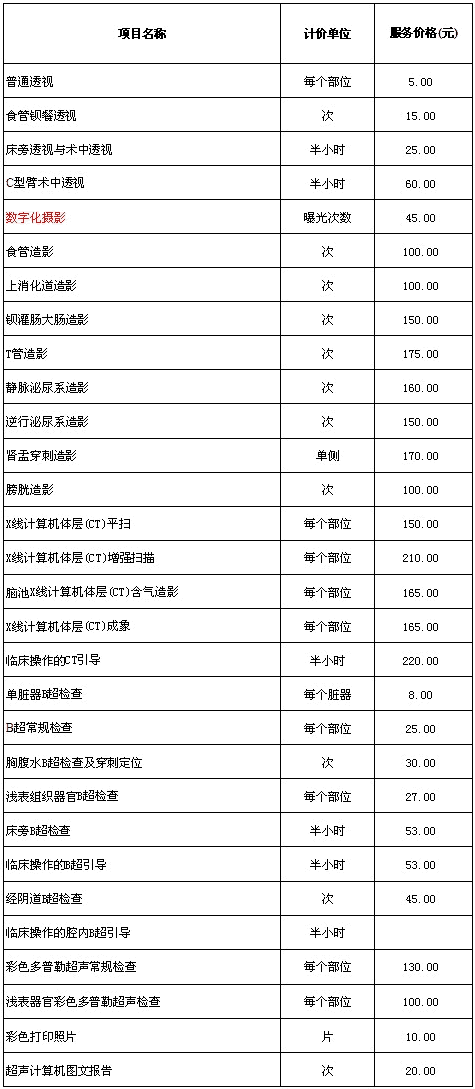 | 项目名称 | 计价单位 | 服务价格(元) |
|---|---|---|
| 普通透视 | 每个部位 | 5.00 |
| 食管钡餐透视 | 次 | 15.00 |
| 床旁透视与术中透视 | 半小时 | 25.00 |
| C型臂术中透视 | 半小时 | 60.00 |
| 数字化摄影 | 曝光次数 | 45.00 |
| 食管造影 | 次 | 100.00 |
| 上消化道造影 | 次 | 100.00 |
| 钡灌肠大肠造影 | 次 | 150.00 |
| T管造影 | 次 | 175.00 |
| 静脉泌尿系造影 | 次 | 160.00 |
| 逆行泌尿系造影 | 次 | 150.00 |
| 肾盂穿刺造影 | 单侧 | 170.00 |
| 膀胱造影 | 次 | 100.00 |
| X线计算机体层(CT)平扫 | 每个部位 | 150.00 |
| X线计算机体层(CT)增强扫描 | 每个部位 | 210.00 |
| 脑池X线计算机体层(CT)含气造影 | 每个部位 | 165.00 |
| X线计算机体层(CT)成象 | 每个部位 | 165.00 |
| 临床操作的CT引导 | 半小时 | 220.00 |
| 单脏器B超检查 | 每个脏器 | 8.00 |
| B超常规检查 | 每个部位 | 25.00 |
| 胸腹水B超检查及穿刺定位 | 次 | 30.00 |
| 浅表组织器官B超检查 | 每个部位 | 27.00 |
| 床旁B超检查 | 半小时 | 53.00 |
| 临床操作的B超引导 | 半小时 | 53.00 |
| 经阴道B超检查 | 次 | 45.00 |
| 临床操作的腔内B超引导 | 半小时 | |
| 彩色多普勒超声常规检查 | 每个部位 | 130.00 |
| 浅表器官彩色多普勒超声检查 | 每个部位 | 100.00 |
| 彩色打印照片 | 片 | 10.00 |
| 超声计算机图文报告 | 次 | 20.00 |